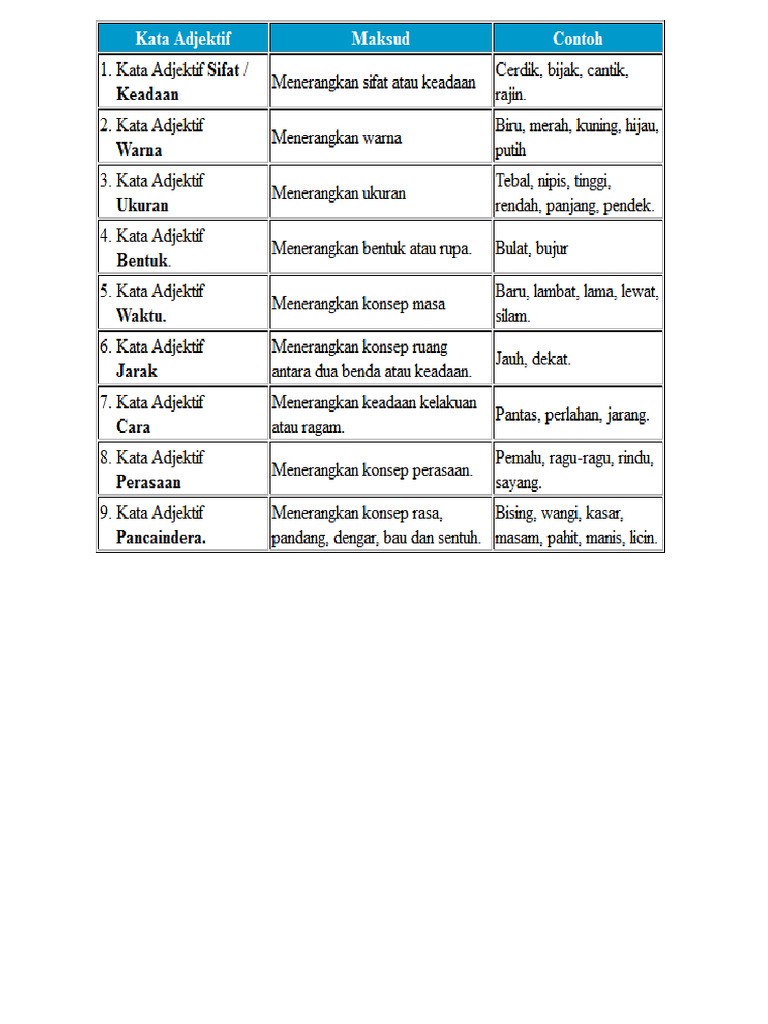 | Kata Adjektif | Maksud | Contoh |
|---|---|---|
| 1. Kata Adjektif Sifat / Keadaan | Menerangkan sifat atau keadaan | Cerdik, bijak, cantik, rajin. |
| 2. Kata Adjektif Warna | Menerangkan warna | Biru, merah, kuning, hijau, putih |
| 3. Kata Adjektif Ukuran | Menerangkan ukuran | Tebal, nipis, tinggi, rendah, panjang, pendek. |
| 4. Kata Adjektif Bentuk. | Menerangkan bentuk atau rupa. | Bulat, bujur |
| 5. Kata Adjektif Waktu. | Menerangkan konsep masa | Baru, lambat, lama, lewat, silam. |
| 6. Kata Adjektif Jarak | Menerangkan konsep ruang antara dua benda atau keadaan. | Jauh, dekat. |
| 7. Kata Adjektif Cara | Menerangkan keadaan kelakuan atau ragam. | Pantas, perlahan, jarang. |
| 8. Kata Adjektif Perasaan | Menerangkan konsep perasaan. | Pemalu, ragu-ragu, rindu, sayang. |
| 9. Kata Adjektif Pancaindera. | Menerangkan konsep rasa, pandang, dengar, bau dan sentuh. | Bising, wangi, kasar, masam, pahit, manis, licin. |